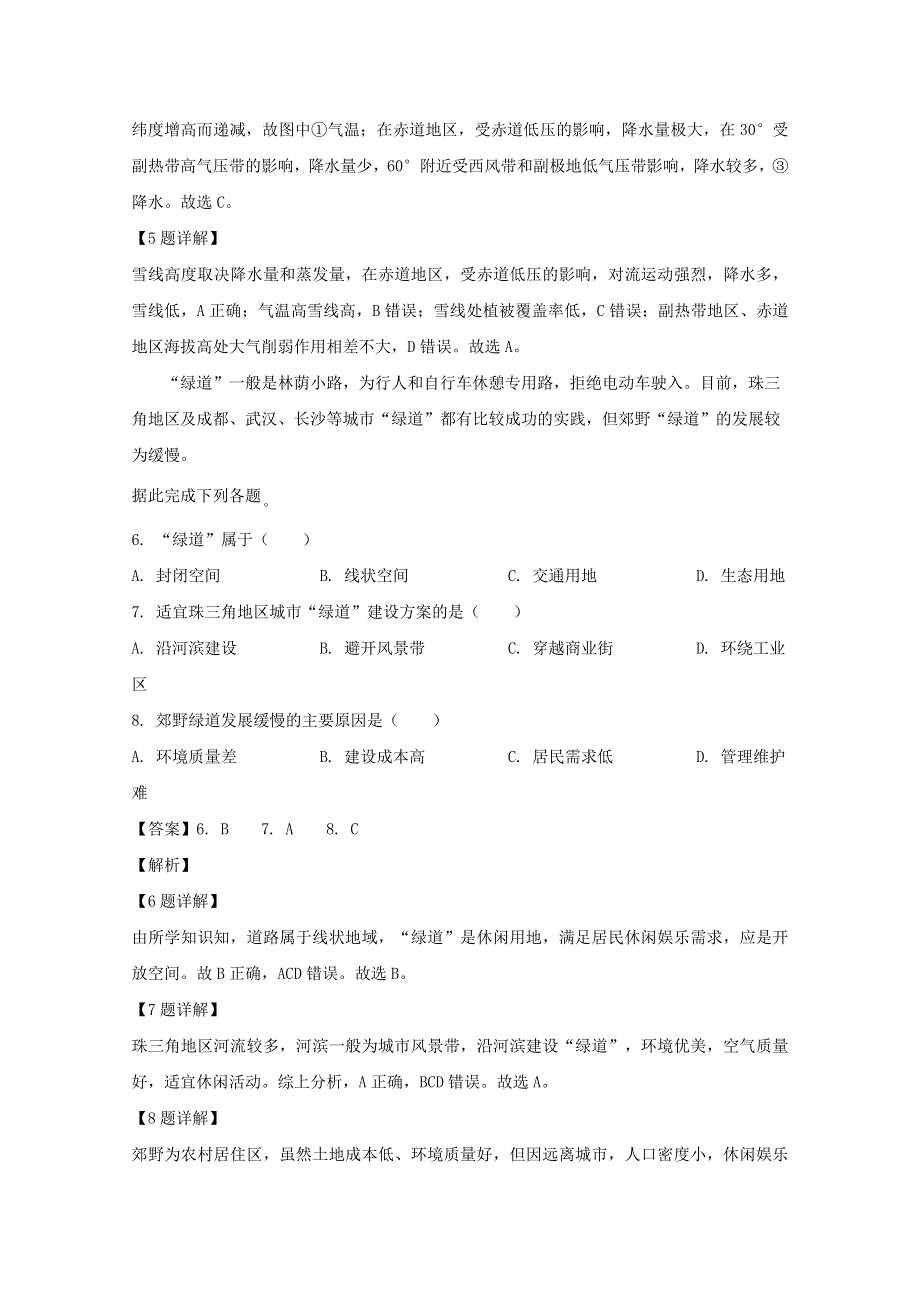 纬度增高而递减，故图中①气温；在赤道地区，受赤道低压的影响，降水量极大，在 30°受副热带高气压带的影响，降水量少，60°附近受西风带和副极地低气压带影响，降水较多，③降水。故选 C。

【5 题详解】

雪线高度取决降水量和蒸发量，在赤道地区，受赤道低压的影响，对流运动强烈，降水多，雪线低，A 正确；气温高雪线高，B 错误；雪线处植被覆盖率低，C 错误；副热带地区、赤道地区海拔高处大气削弱作用相差不大，D 错误。故选 A。

“绿道”一般是林荫小路，为行人和自行车休憩专用路，拒绝电动车驶入。目前，珠三角地区及成都、武汉、长沙等城市“绿道”都有比较成功的实践，但郊野“绿道”的发展较为缓慢。

据此完成下列各题。

6. “绿道”属于（　　）

A. 封闭空间　　B. 线状空间　　C. 交通用地　　D. 生态用地

7. 适宜珠三角地区城市“绿道”建设方案的是（　　）

A. 沿河滨建设　　B. 避开风景带　　C. 穿越商业街　　D. 环绕工业区

8. 郊野绿道发展缓慢的主要原因是（　　）

A. 环境质量差　　B. 建设成本高　　C. 居民需求低　　D. 管理维护难

【答案】6. B　7. A　8. C

【解析】

【6 题详解】

由所学知识知，道路属于线状地域，“绿道”是休闲用地，满足居民休闲娱乐需求，应是开放空间。故 B 正确，ACD 错误。故选 B。

【7 题详解】

珠三角地区河流较多，河滨一般为城市风景带，沿河滨建设“绿道”，环境优美，空气质量好，适宜休闲活动。综上分析，A 正确，BCD 错误。故选 A。

【8 题详解】

郊野为农村居住区，虽然土地成本低、环境质量好，但因远离城市，人口密度小，休闲娱乐